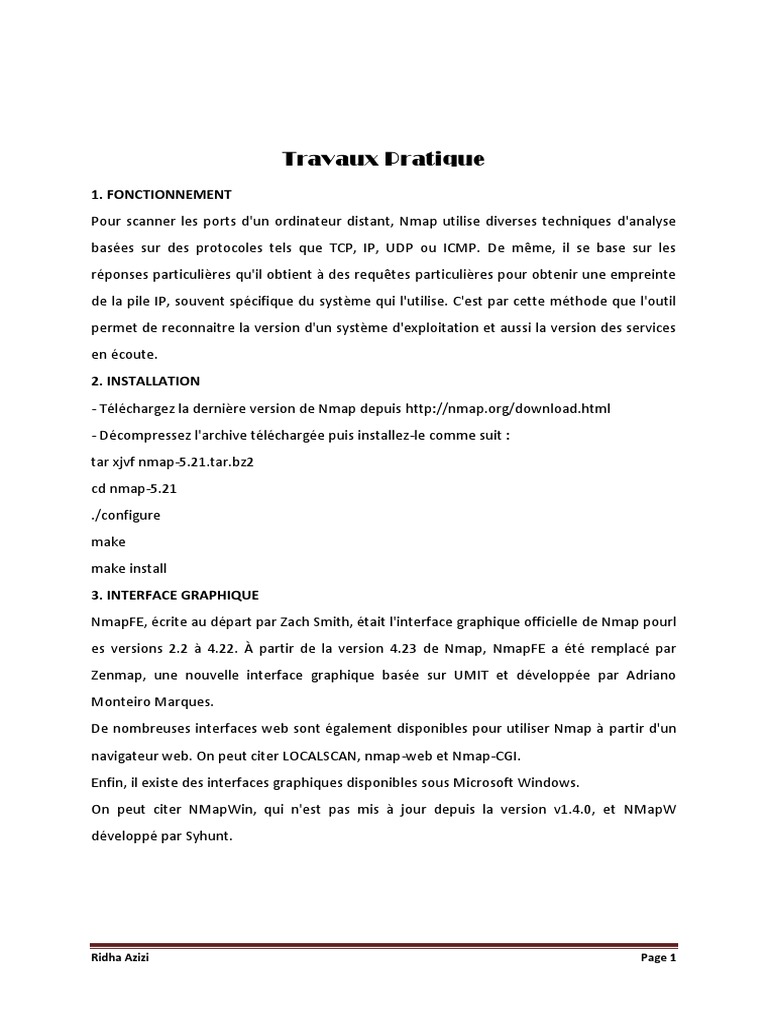 Travaux Pratique

1. FONCTIONNEMENT

Pour scanner les ports d'un ordinateur distant, Nmap utilise diverses techniques d'analyse basées sur des protocoles tels que TCP, IP, UDP ou ICMP. De même, il se base sur les réponses particulières qu'il obtient à des requêtes particulières pour obtenir une empreinte de la pile IP, souvent spécifique du système qui l'utilise. C'est par cette méthode que l'outil permet de reconnaitre la version d'un système d'exploitation et aussi la version des services en écoute.

2. INSTALLATION

- Téléchargez la dernière version de Nmap depuis http://nmap.org/download.html

- Décompressez l'archive téléchargée puis installez-le comme suit :

tar xjvf nmap-5.21.tar.bz2

cd nmap-5.21

./configure

make

make install

3. INTERFACE GRAPHIQUE

NmapFE, écrite au départ par Zach Smith, était l'interface graphique officielle de Nmap pourl es versions 2.2 à 4.22. À partir de la version 4.23 de Nmap, NmapFE a été remplacé par Zenmap, une nouvelle interface graphique basée sur UMIT et développée par Adriano Monteiro Marques.

De nombreuses interfaces web sont également disponibles pour utiliser Nmap à partir d'un navigateur web. On peut citer LOCALSCAN, nmap-web et Nmap-CGI.

Enfin, il existe des interfaces graphiques disponibles sous Microsoft Windows.

On peut citer NMapWin, qui n'est pas mis à jour depuis la version v1.4.0, et NMapW développé par Syhunt.

Ridha Azizi

Page 1